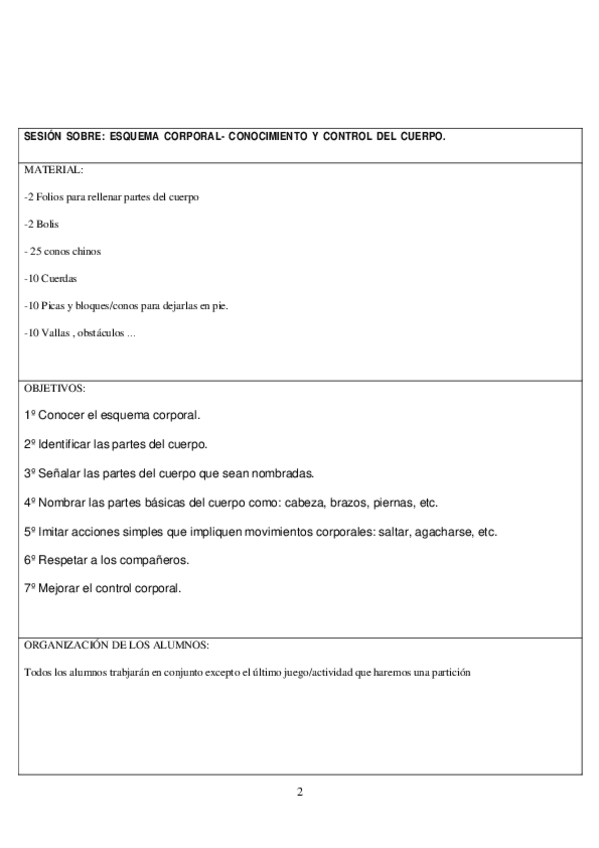 SESIÓN SOBRE: ESQUEMA CORPORAL- CONOCIMIENTO Y CONTROL DEL CUERPO.

MATERIAL:

-2 Folios para rellenar partes del cuerpo

-2 Bolis

- 25 conos chinos

-10 Cuerdas

-10 Picas y bloques/conos para dejarlas en pie.

-10 Vallas , obstáculos ...

OBJETIVOS:

1º Conocer el esquema corporal.

2º Identificar las partes del cuerpo.

3º Señalar las partes del cuerpo que sean nombradas.

4º Nombrar las partes básicas del cuerpo como: cabeza, brazos, piernas, etc.

5º Imitar acciones simples que impliquen movimientos corporales: saltar, agacharse, etc.

6º Respetar a los compañeros.

7º Mejorar el control corporal.

ORGANIZACIÓN DE LOS ALUMNOS:

Todos los alumnos trabjarán en conjunto excepto el último juego/actividad que haremos una partición

2